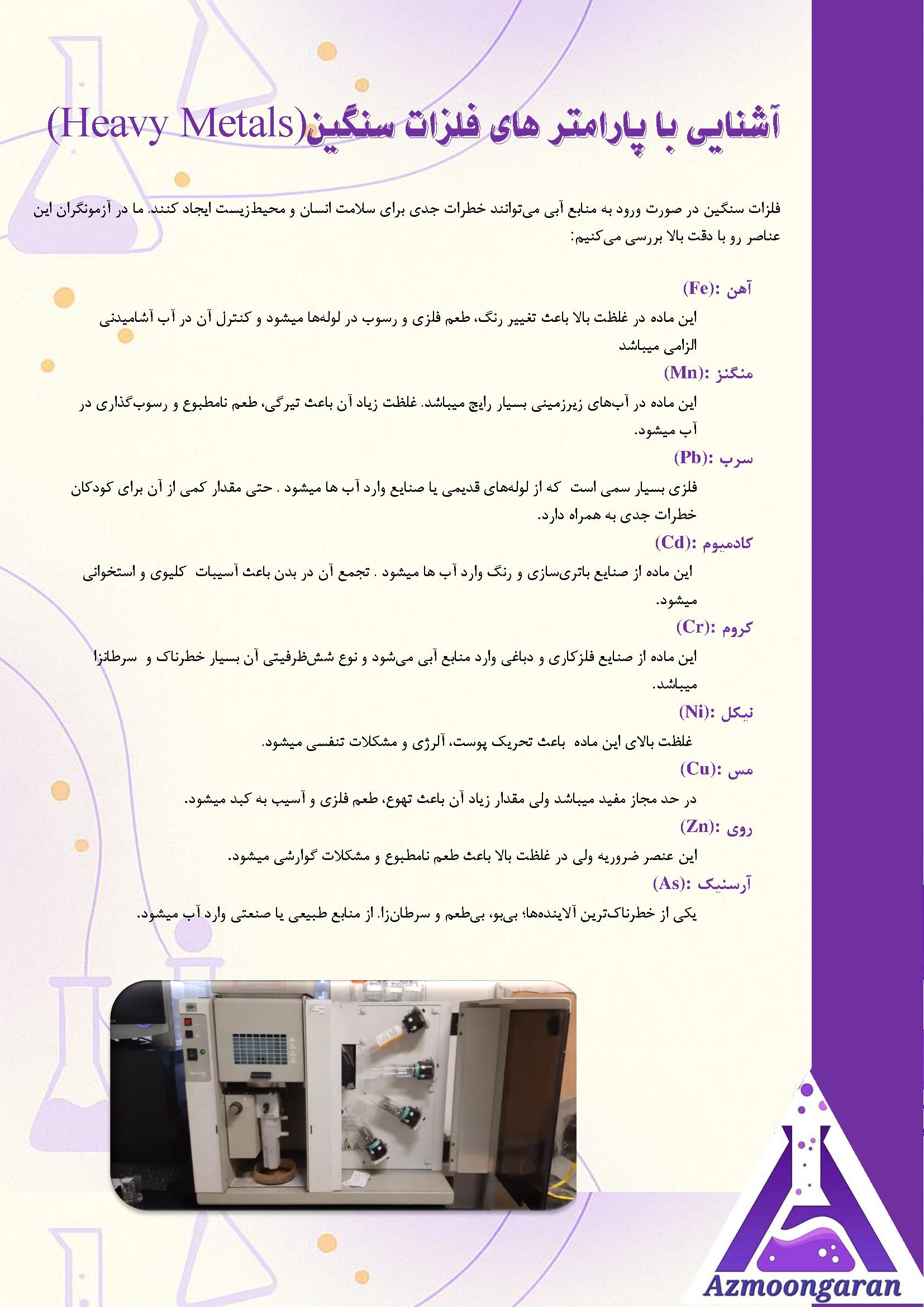 آشنایی با پارامتر های فلزات سنگین(Heavy Metals)

فلزات سنگین در صورت ورود به منابع آبی می‌توانند خطرات جدی برای سلامت انسان و محیط‌زیست ایجاد کنند. ما در آزمونگران این عناصر رو با دقت بالا بررسی می‌کنیم:

آهن :(Fe)

این ماده در غلظت بالا باعث تغییر رنگ، طعم فلزی و رسوب در لوله‌ها میشود و کنترل آن در آب آشامیدنی الزامی میباشد

منگنز :(Mn)

این ماده در آب‌های زیرزمینی بسیار رایج میباشد. غلظت زیاد آن باعث تیرگی، طعم نامطبوع و رسوب‌گذاری در آب میشود.

سرب :(Pb)

فلزی بسیار سمی است که از لوله‌های قدیمی یا صنایع وارد آب ها میشود . حتی مقدار کمی از آن برای کودکان خطرات جدی به همراه دارد.

کادمیوم :(Cd)

این ماده از صنایع باتری‌سازی و رنگ وارد آب ها میشود . تجمع آن در بدن باعث آسیبات کلیوی و استخوانی میشود.

کروم :(Cr)

این ماده از صنایع فلزکاری و دباغی وارد منابع آبی می‌شود و نوع شش‌ظرفیتی آن بسیار خطرناک و سرطانزا میباشد.

نیکل :(Ni)

غلظت بالای این ماده باعث تحریک پوست، آلرژی و مشکلات تنفسی میشود.

مس :(Cu)

در حد مجاز مفید میباشد ولی مقدار زیاد آن باعث تهوع، طعم فلزی و آسیب به کبد میشود.

روی :(Zn)

این عنصر ضروریه ولی در غلظت بالا باعث طعم نامطبوع و مشکلات گوارشی میشود.

آرسنیک :(As)

یکی از خطرناک‌ترین آلاینده‌ها؛ بی‌بو، بی‌طعم و سرطان‌زا. از منابع طبیعی یا صنعتی وارد آب میشود.

Azmoongaran